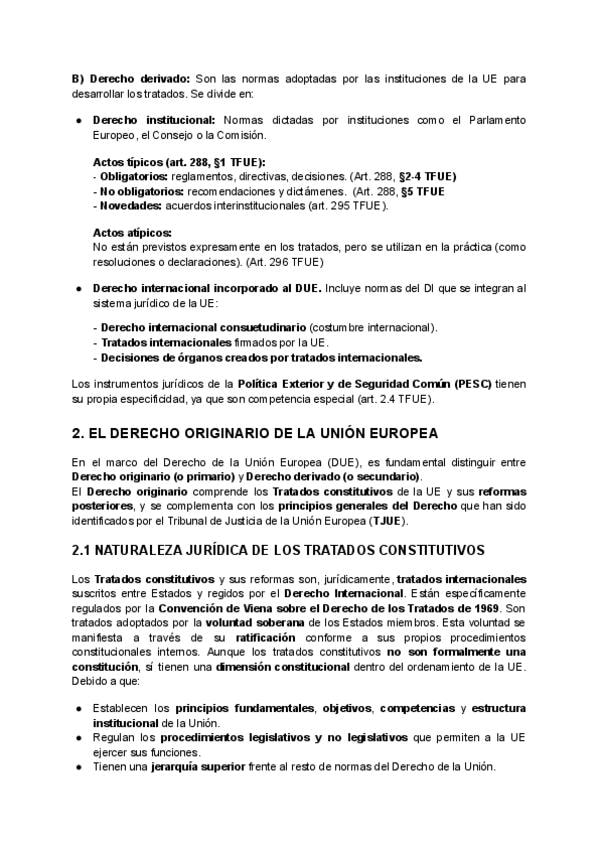 B) Derecho derivado: Son las normas adoptadas por las instituciones de la UE para desarrollar los tratados. Se divide en:

• Derecho institucional: Normas dictadas por instituciones como el Parlamento Europeo, el Consejo o la Comisión.

Actos típicos (art. 288, §1 TFUE):
- Obligatorios: reglamentos, directivas, decisiones. (Art. 288, §2-4 TFUE)
- No obligatorios: recomendaciones y dictámenes. (Art. 288, §5 TFUE
- Novedades: acuerdos interinstitucionales (art. 295 TFUE).

Actos atípicos:
No están previstos expresamente en los tratados, pero se utilizan en la práctica (como resoluciones o declaraciones). (Art. 296 TFUE)

• Derecho internacional incorporado al DUE. Incluye normas del DI que se integran al sistema jurídico de la UE:

- Derecho internacional consuetudinario (costumbre internacional).
- Tratados internacionales firmados por la UE.
- Decisiones de órganos creados por tratados internacionales.

Los instrumentos jurídicos de la Política Exterior y de Seguridad Común (PESC) tienen su propia especificidad, ya que son competencia especial (art. 2.4 TFUE).

2. EL DERECHO ORIGINARIO DE LA UNIÓN EUROPEA

En el marco del Derecho de la Unión Europea (DUE), es fundamental distinguir entre Derecho originario (o primario) y Derecho derivado (o secundario).
El Derecho originario comprende los Tratados constitutivos de la UE y sus reformas posteriores, y se complementa con los principios generales del Derecho que han sido identificados por el Tribunal de Justicia de la Unión Europea (TJUE).

2.1 NATURALEZA JURÍDICA DE LOS TRATADOS CONSTITUTIVOS

Los Tratados constitutivos y sus reformas son, jurídicamente, tratados internacionales suscritos entre Estados y regidos por el Derecho Internacional. Están específicamente regulados por la Convención de Viena sobre el Derecho de los Tratados de 1969. Son tratados adoptados por la voluntad soberana de los Estados miembros. Esta voluntad se manifiesta a través de su ratificación conforme a sus propios procedimientos constitucionales internos. Aunque los tratados constitutivos no son formalmente una constitución, sí tienen una dimensión constitucional dentro del ordenamiento de la UE. Debido a que:

• Establecen los principios fundamentales, objetivos, competencias y estructura institucional de la Unión.
• Regulan los procedimientos legislativos y no legislativos que permiten a la UE ejercer sus funciones.
• Tienen una jerarquía superior frente al resto de normas del Derecho de la Unión.